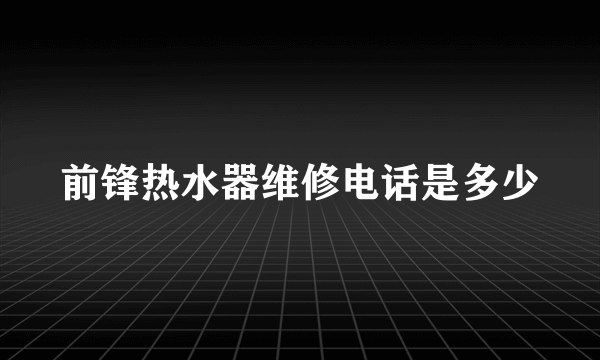 前锋热水器维修电话是多少